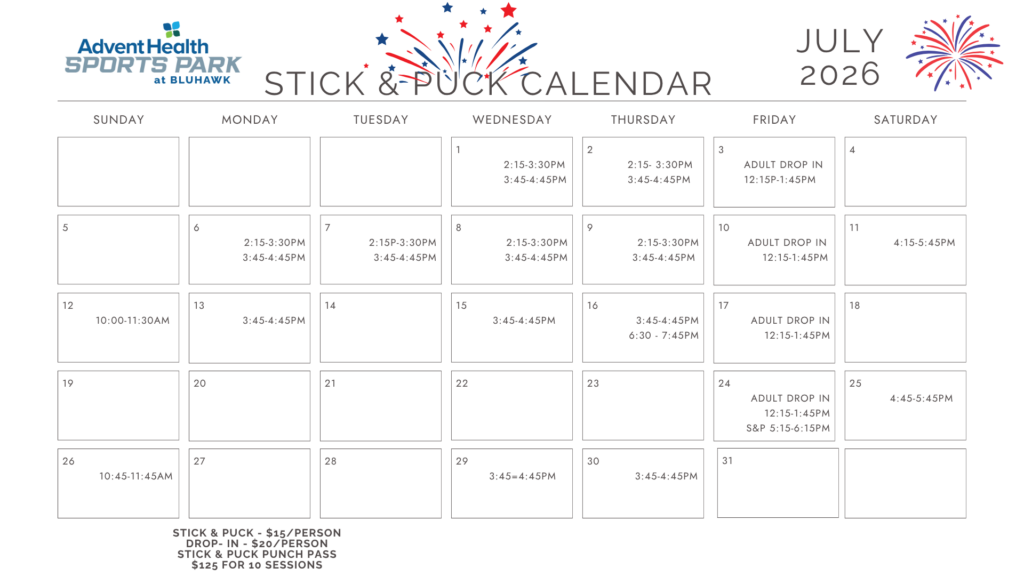 AdventHealth
SPORTS PARK
at BLUHAWK

STICK & PUCK CALENDAR

JULY
2026

| SUNDAY | MONDAY | TUESDAY | WEDNESDAY | THURSDAY | FRIDAY | SATURDAY |
|---|---|---|---|---|---|---|
| | | | 1 2:15-3:30PM 3:45-4:45PM | 2 2:15- 3:30PM 3:45-4:45PM | 3 ADULT DROP IN 12:15P-1:45PM | 4 |
| 5 | 6 2:15-3:30PM 3:45-4:45PM | 7 2:15P-3:30PM 3:45-4:45PM | 8 2:15-3:30PM 3:45-4:45PM | 9 2:15-3:30PM 3:45-4:45PM | 10 ADULT DROP IN 12:15-1:45PM | 11 4:15-5:45PM |
| 12 10:00-11:30AM | 13 3:45-4:45PM | 14 | 15 3:45-4:45PM | 16 3:45-4:45PM 6:30 - 7:45PM | 17 ADULT DROP IN 12:15-1:45PM | 18 |
| 19 | 20 | 21 | 22 | 23 | 24 ADULT DROP IN 12:15-1:45PM S&P 5:15-6:15PM | 25 4:45-5:45PM |
| 26 10:45-11:45AM | 27 | 28 | 29 3:45=4:45PM | 30 3:45-4:45PM | 31 | |

STICK & PUCK - $15/PERSON
DROP- IN - $20/PERSON
STICK & PUCK PUNCH PASS
$125 FOR 10 SESSIONS